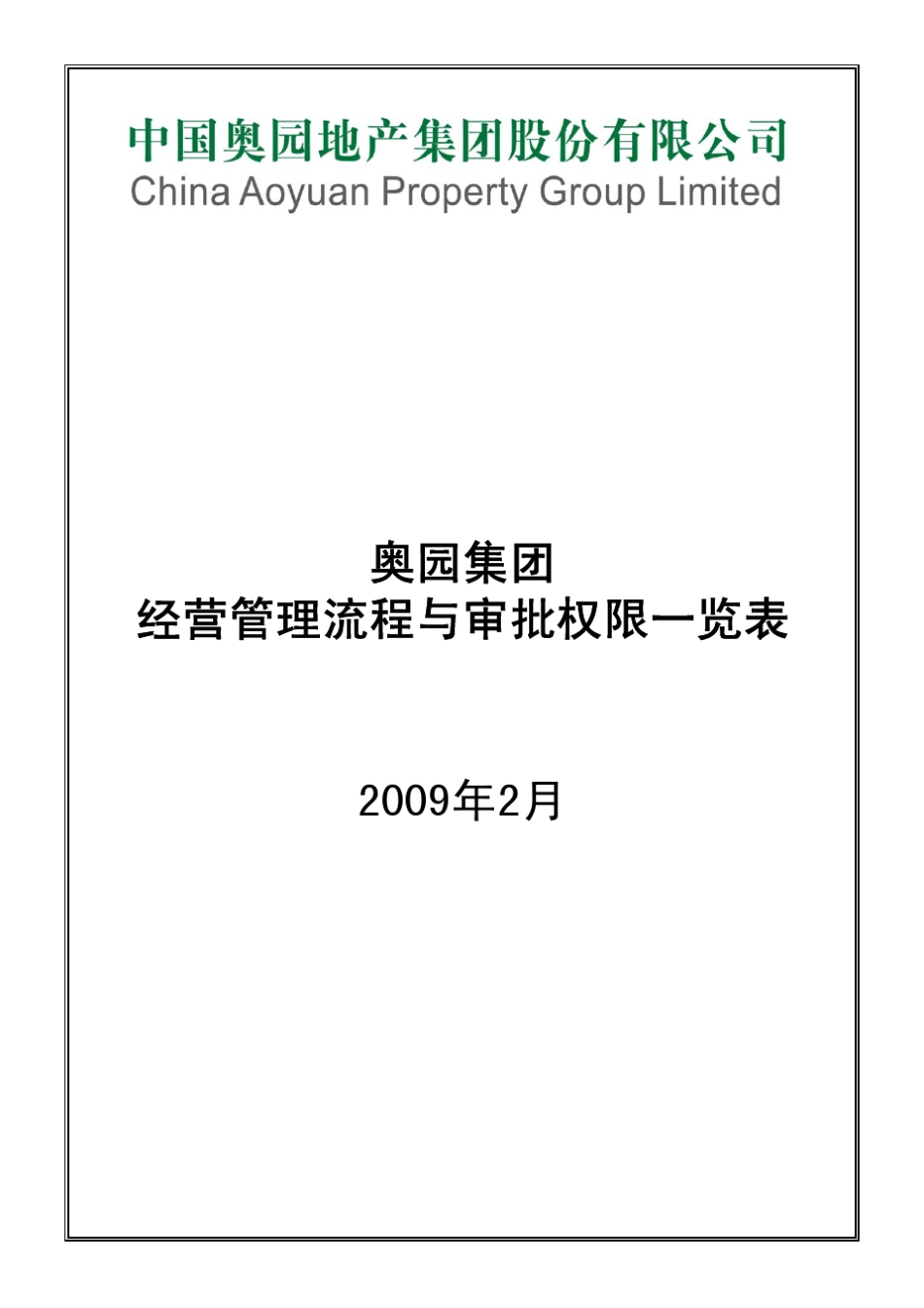 中国奥园地产集团股份有限公司
China Aoyuan Property Group Limited

奥园集团
经营管理流程与审批权限一览表

2009年2月